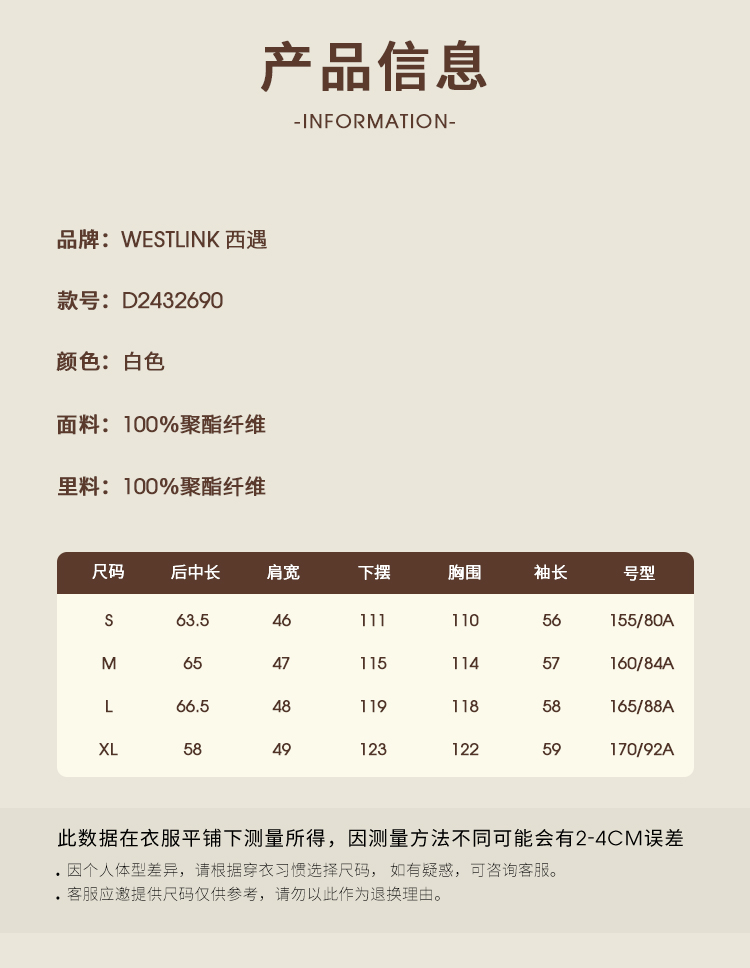 产品信息

-INFORMATION-

品牌：WESTLINK 西遇

款号：D2432690

颜色：白色

面料：100%聚酯纤维

里料：100%聚酯纤维

| 尺码 | 后中长 | 肩宽 | 下摆 | 胸围 | 袖长 | 号型 |
|---|---|---|---|---|---|---|
| S | 63.5 | 46 | 111 | 110 | 56 | 155/80A |
| M | 65 | 47 | 115 | 114 | 57 | 160/84A |
| L | 66.5 | 48 | 119 | 118 | 58 | 165/88A |
| XL | 58 | 49 | 123 | 122 | 59 | 170/92A |

此数据在衣服平铺下测量所得，因测量方法不同可能会有2-4CM误差

• 因个人体型差异，请根据穿衣习惯选择尺码，如有疑惑，可咨询客服。
• 客服应邀提供尺码仅供参考，请勿以此作为退换理由。